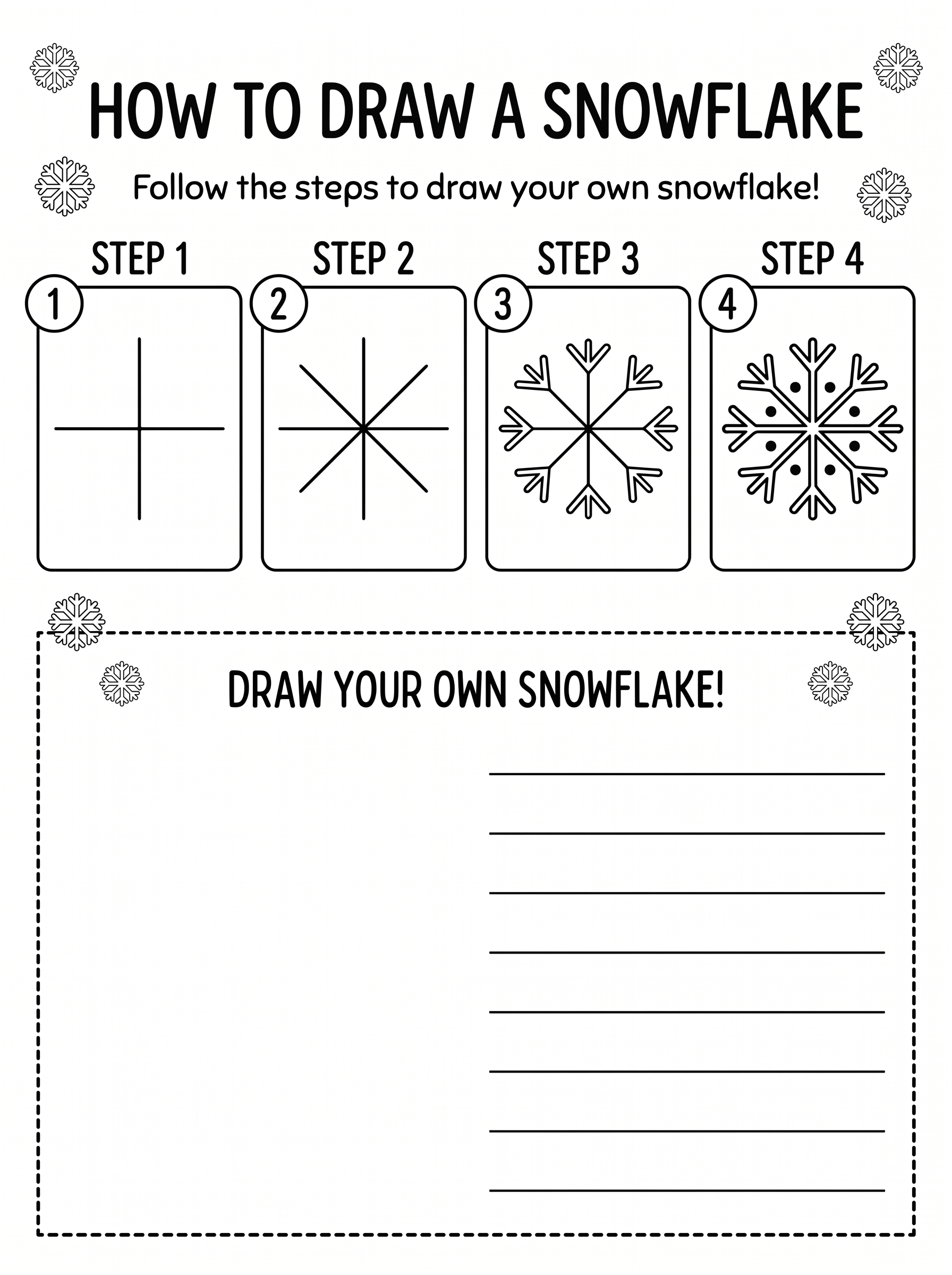 HOW TO DRAW A SNOWFLAKE

Follow the steps to draw your own snowflake!

STEP 1

1

STEP 2

2

STEP 3

3

STEP 4

4

DRAW YOUR OWN SNOWFLAKE!

____
____
____
____
____
____
____
____